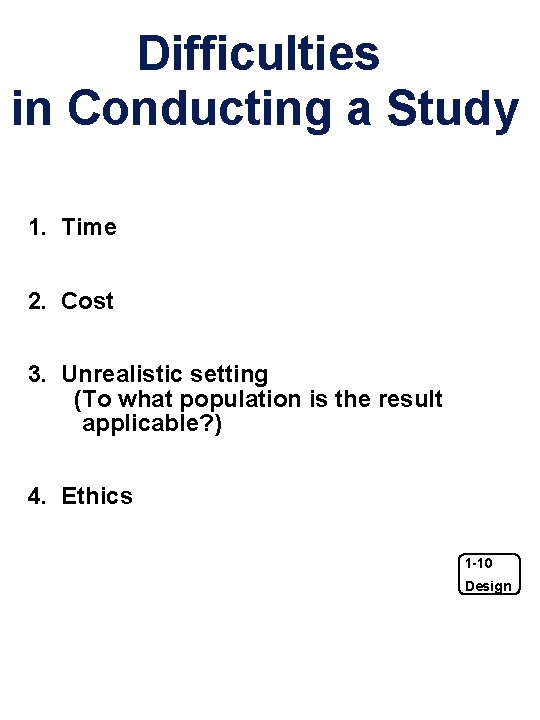 Difficulties in Conducting a Study

1. Time

2. Cost

3. Unrealistic setting
(To what population is the result applicable?)

4. Ethics

1-10
Design